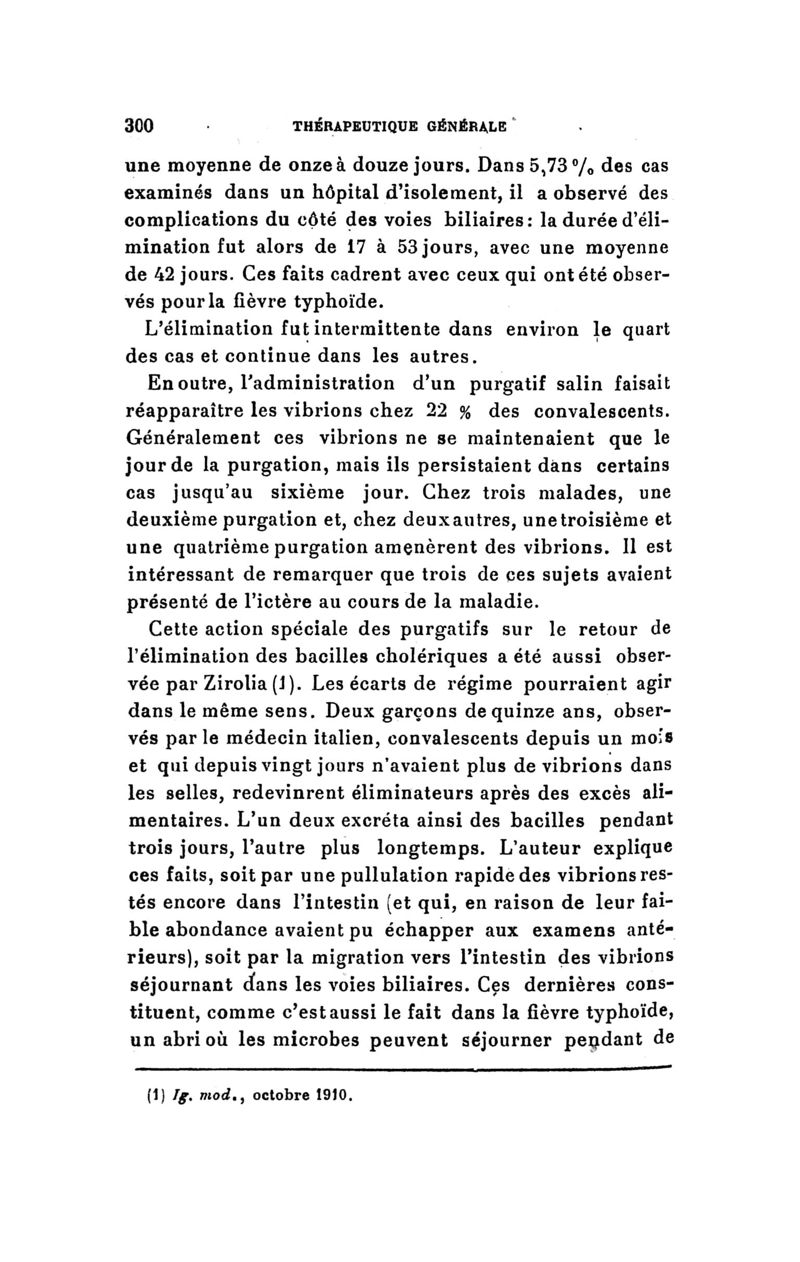 300 THÉRAPEUTIQUE GÉNÉRALE

une moyenne de onze à douze jours. Dans 5,73 °/₀ des cas examinés dans un hôpital d'isolement, il a observé des complications du côté des voies biliaires : la durée d'élimination fut alors de 17 à 53 jours, avec une moyenne de 42 jours. Ces faits cadrent avec ceux qui ont été observés pour la fièvre typhoïde.

L'élimination fut intermittente dans environ le quart des cas et continue dans les autres.

En outre, l'administration d'un purgatif salin faisait réapparaître les vibrions chez 22 % des convalescents. Généralement ces vibrions ne se maintenaient que le jour de la purgation, mais ils persistaient dans certains cas jusqu'au sixième jour. Chez trois malades, une deuxième purgation et, chez deux autres, une troisième et une quatrième purgation amenèrent des vibrions. Il est intéressant de remarquer que trois de ces sujets avaient présenté de l'ictère au cours de la maladie.

Cette action spéciale des purgatifs sur le retour de l'élimination des bacilles cholériques a été aussi observée par Zirolia (1). Les écarts de régime pourraient agir dans le même sens. Deux garçons de quinze ans, observés par le médecin italien, convalescents depuis un mois et qui depuis vingt jours n'avaient plus de vibrions dans les selles, redevinrent éliminateurs après des excès alimentaires. L'un deux excréta ainsi des bacilles pendant trois jours, l'autre plus longtemps. L'auteur explique ces faits, soit par une pullulation rapide des vibrions restés encore dans l'intestin (et qui, en raison de leur faible abondance avaient pu échapper aux examens antérieurs), soit par la migration vers l'intestin des vibrions séjournant dans les voies biliaires. Ces dernières constituent, comme c'est aussi le fait dans la fièvre typhoïde, un abri où les microbes peuvent séjourner pendant de

(1) Ig. mod., octobre 1910.